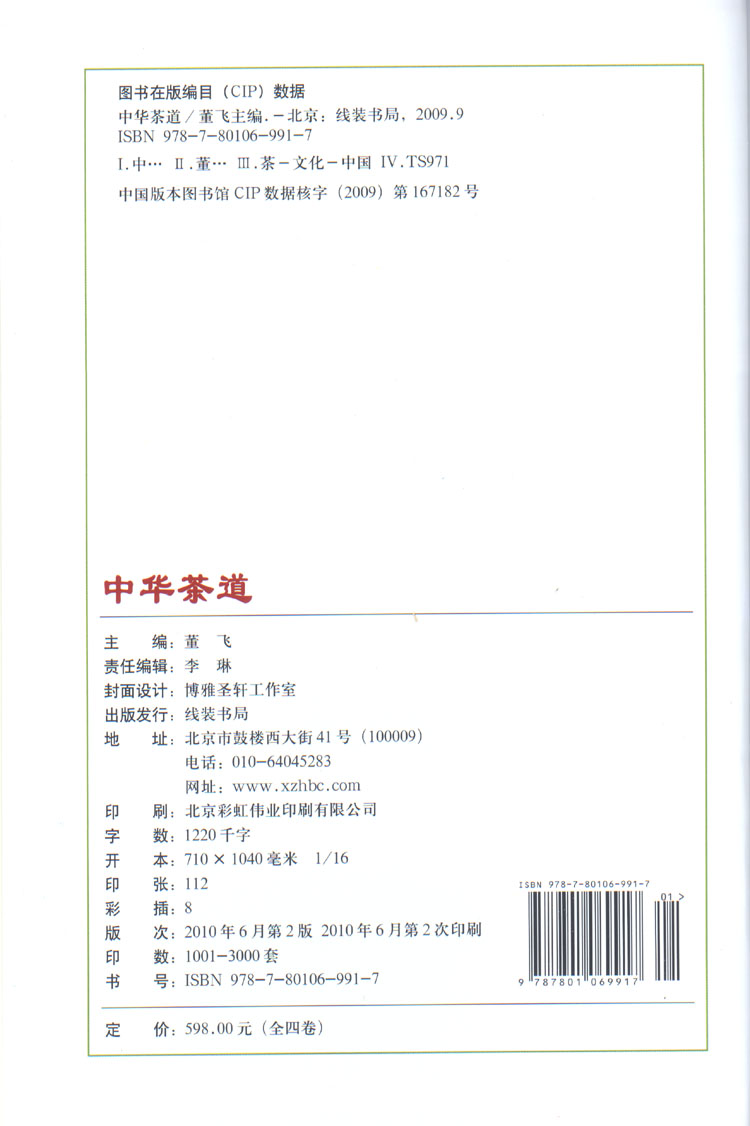 图书在版编目（CIP）数据

中华茶道／董飞主编．－北京：线装书局，2009.9
ISBN 978-7-80106-991-7

Ⅰ.中… Ⅱ.董… Ⅲ.茶－文化－中国 Ⅳ.TS971

中国版本图书馆CIP数据核字（2009）第167182号

中华茶道

主 编：董 飞
责任编辑：李 琳
封面设计：博雅圣轩工作室
出版发行：线装书局
地 址：北京市鼓楼西大街41号（100009）
电话：010-64045283
网址：www.xzhbc.com
印 刷：北京彩虹伟业印刷有限公司
字 数：1220千字
开 本：710×1040毫米 1/16
印 张：112
彩 插：8
版 次：2010年6月第2版 2010年6月第2次印刷
印 数：1001-3000套
书 号：ISBN 978-7-80106-991-7

ISBN 978-7-80106-991-7
01>
9 787801 069917

定 价：598.00元（全四卷）